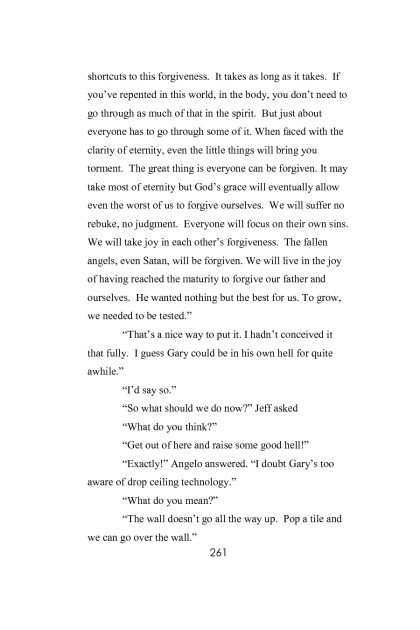 shortcuts to this forgiveness. It takes as long as it takes. If you've repented in this world, in the body, you don't need to go through as much of that in the spirit. But just about everyone has to go through some of it. When faced with the clarity of eternity, even the little things will bring you torment. The great thing is everyone can be forgiven. It may take most of eternity but God's grace will eventually allow even the worst of us to forgive ourselves. We will suffer no rebuke, no judgment. Everyone will focus on their own sins. We will take joy in each other's forgiveness. The fallen angels, even Satan, will be forgiven. We will live in the joy of having reached the maturity to forgive our father and ourselves. He wanted nothing but the best for us. To grow, we needed to be tested."

"That's a nice way to put it. I hadn't conceived it that fully. I guess Gary could be in his own hell for quite awhile."

"I'd say so."

"So what should we do now?" Jeff asked

"What do you think?"

"Get out of here and raise some good hell!"

"Exactly!" Angelo answered. "I doubt Gary's too aware of drop ceiling technology."

"What do you mean?"

"The wall doesn't go all the way up. Pop a tile and we can go over the wall."

261